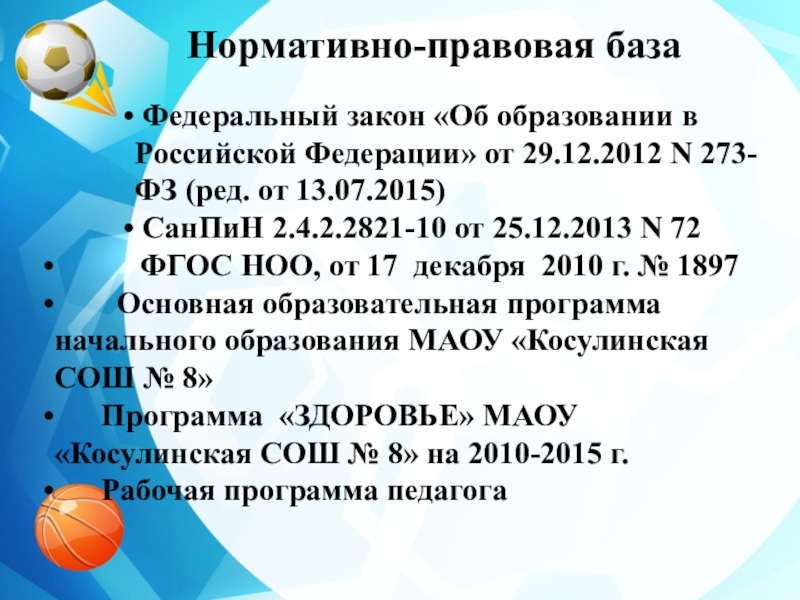 Нормативно-правовая база

• Федеральный закон «Об образовании в Российской Федерации» от 29.12.2012 N 273-ФЗ (ред. от 13.07.2015)
• СанПиН 2.4.2.2821-10 от 25.12.2013 N 72
• ФГОС НОО, от 17 декабря 2010 г. № 1897
• Основная образовательная программа начального образования МАОУ «Косулинская СОШ № 8»
• Программа «ЗДОРОВЬЕ» МАОУ «Косулинская СОШ № 8» на 2010-2015 г.
• Рабочая программа педагога